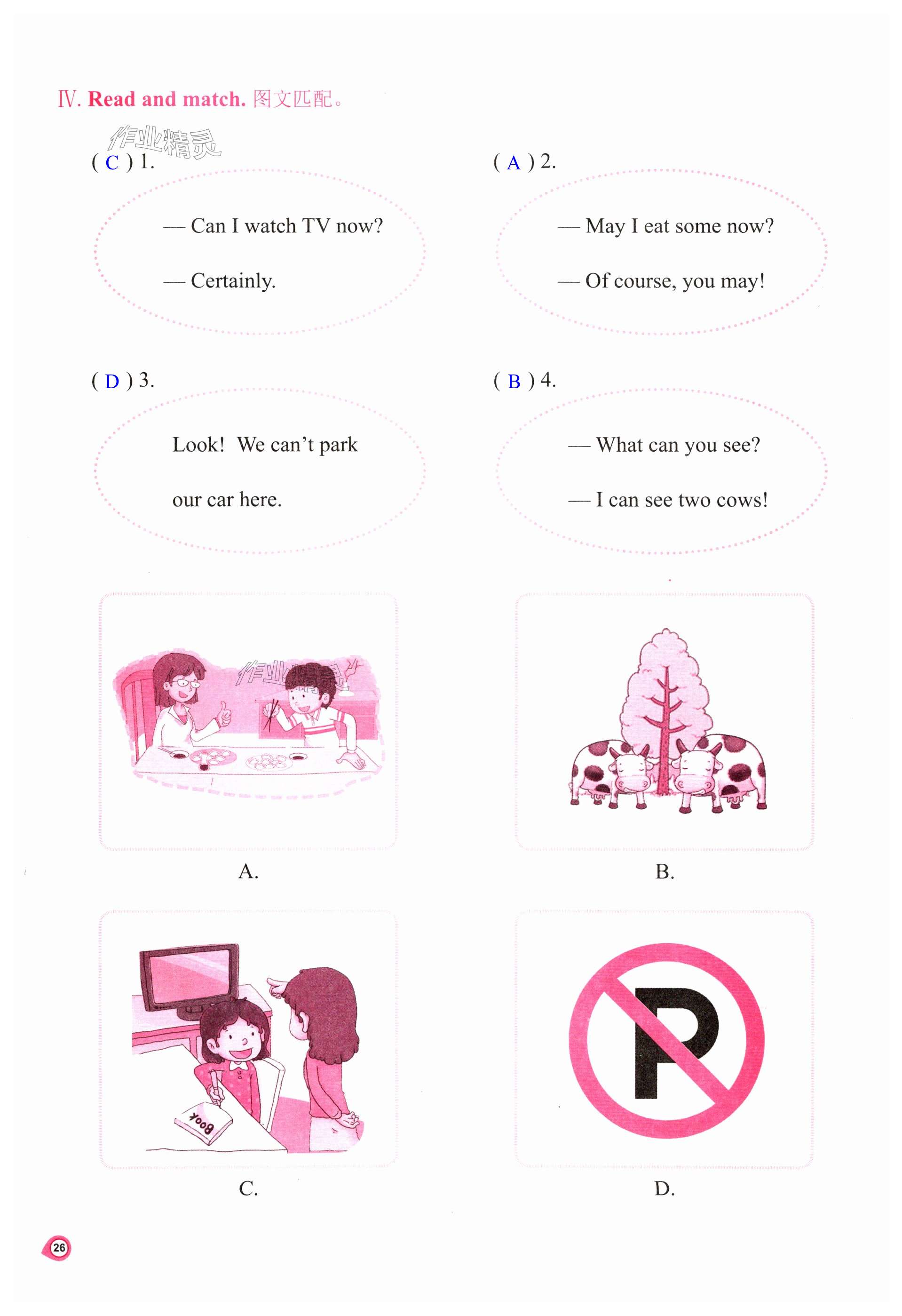 Ⅳ. Read and match. 图文匹配。

( C ) 1.

— Can I watch TV now?

— Certainly.

( A ) 2.

— May I eat some now?

— Of course, you may!

( D ) 3.

Look! We can't park our car here.

( B ) 4.

— What can you see?

— I can see two cows!

A.

B.

Book

C.

P

D.

26

作业精灵